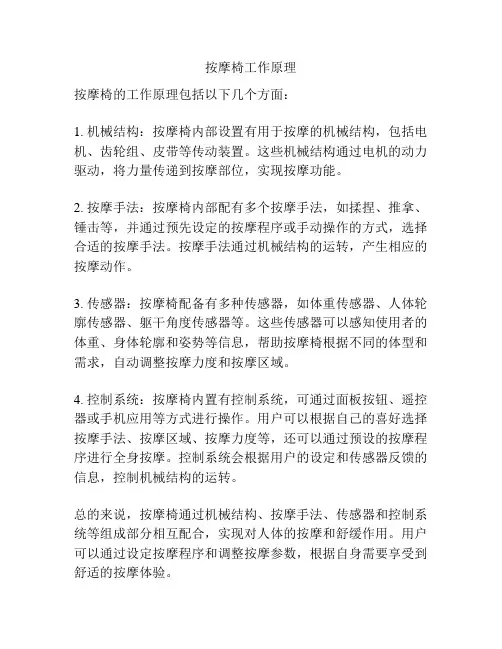 按摩椅工作原理

按摩椅的工作原理包括以下几个方面：

1. 机械结构：按摩椅内部设置有用于按摩的机械结构，包括电机、齿轮组、皮带等传动装置。这些机械结构通过电机的动力驱动，将力量传递到按摩部位，实现按摩功能。

2. 按摩手法：按摩椅内部配有多个按摩手法，如揉捏、推拿、锤击等，并通过预先设定的按摩程序或手动操作的方式，选择合适的按摩手法。按摩手法通过机械结构的运转，产生相应的按摩动作。

3. 传感器：按摩椅配备有多种传感器，如体重传感器、人体轮廓传感器、躯干角度传感器等。这些传感器可以感知使用者的体重、身体轮廓和姿势等信息，帮助按摩椅根据不同的体型和需求，自动调整按摩力度和按摩区域。

4. 控制系统：按摩椅内置有控制系统，可通过面板按钮、遥控器或手机应用等方式进行操作。用户可以根据自己的喜好选择按摩手法、按摩区域、按摩力度等，还可以通过预设的按摩程序进行全身按摩。控制系统会根据用户的设定和传感器反馈的信息，控制机械结构的运转。

总的来说，按摩椅通过机械结构、按摩手法、传感器和控制系统等组成部分相互配合，实现对人体的按摩和舒缓作用。用户可以通过设定按摩程序和调整按摩参数，根据自身需要享受到舒适的按摩体验。